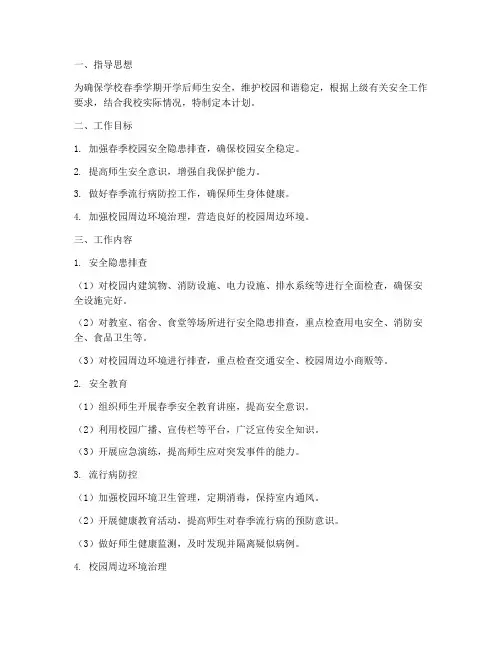 一、指导思想

为确保学校春季学期开学后师生安全，维护校园和谐稳定，根据上级有关安全工作要求，结合我校实际情况，特制定本计划。

二、工作目标

1. 加强春季校园安全隐患排查，确保校园安全稳定。

2. 提高师生安全意识，增强自我保护能力。

3. 做好春季流行病防控工作，确保师生身体健康。

4. 加强校园周边环境治理，营造良好的校园周边环境。

三、工作内容

1. 安全隐患排查

（1）对校园内建筑物、消防设施、电力设施、排水系统等进行全面检查，确保安全设施完好。

（2）对教室、宿舍、食堂等场所进行安全隐患排查，重点检查用电安全、消防安全、食品卫生等。

（3）对校园周边环境进行排查，重点检查交通安全、校园周边小商贩等。

2. 安全教育

（1）组织师生开展春季安全教育讲座，提高安全意识。

（2）利用校园广播、宣传栏等平台，广泛宣传安全知识。

（3）开展应急演练，提高师生应对突发事件的能力。

3. 流行病防控

（1）加强校园环境卫生管理，定期消毒，保持室内通风。

（2）开展健康教育活动，提高师生对春季流行病的预防意识。

（3）做好师生健康监测，及时发现并隔离疑似病例。

4. 校园周边环境治理